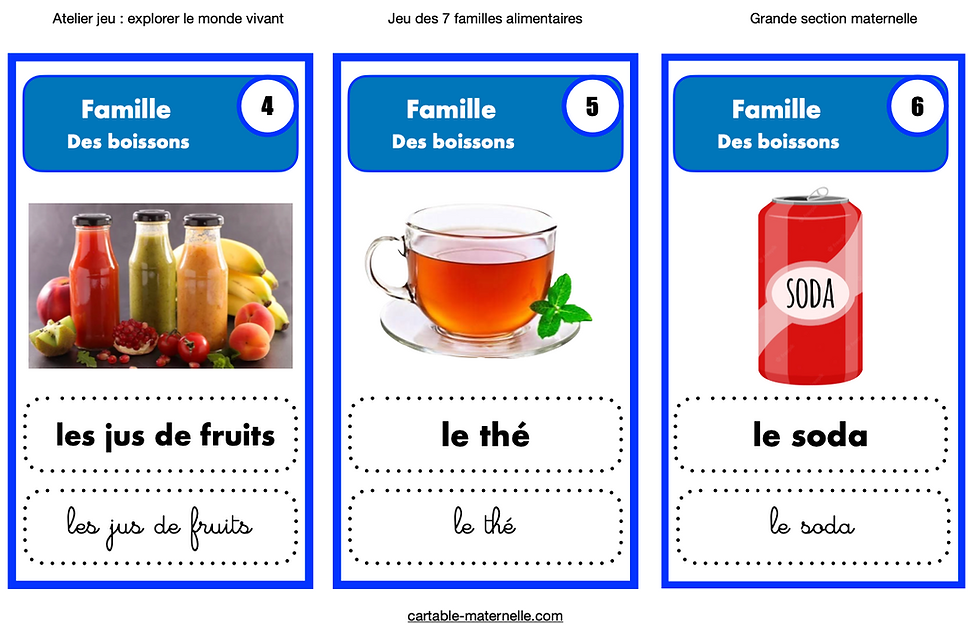 Atelier jeu : explorer le monde vivant

Jeu des 7 familles alimentaires

Grande section maternelle

Famille
Des boissons
4

les jus de fruits

les jus de fruits

Famille
Des boissons
5

le thé

le thé

Famille
Des boissons
6

SODA

le soda

le soda

cartable-maternelle.com